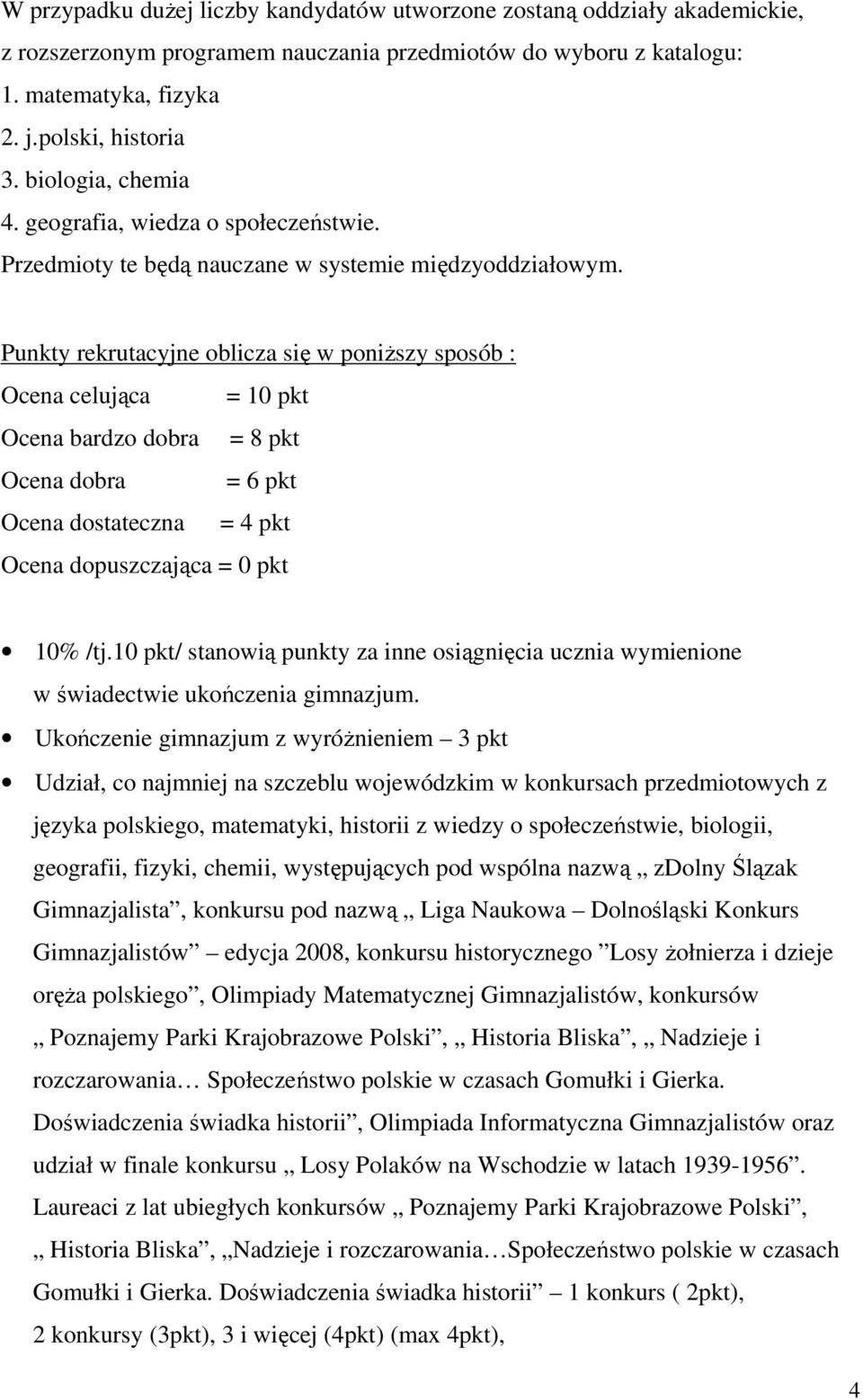 W przypadku dużej liczby kandydatów utworzone zostaną oddziały akademickie, z rozszerzonym programem nauczania przedmiotów do wyboru z katalogu:
1. matematyka, fizyka
2. j.polski, historia
3. biologia, chemia
4. geografia, wiedza o społeczeństwie.
Przedmioty te będą nauczane w systemie międzyoddziałowym.

Punkty rekrutacyjne oblicza się w poniższy sposób :
Ocena celująca = 10 pkt
Ocena bardzo dobra = 8 pkt
Ocena dobra = 6 pkt
Ocena dostateczna = 4 pkt
Ocena dopuszczająca = 0 pkt

• 10% /tj.10 pkt/ stanowią punkty za inne osiągnięcia ucznia wymienione w świadectwie ukończenia gimnazjum.
• Ukończenie gimnazjum z wyróżnieniem – 3 pkt
• Udział, co najmniej na szczeblu wojewódzkim w konkursach przedmiotowych z języka polskiego, matematyki, historii z wiedzy o społeczeństwie, biologii, geografii, fizyki, chemii, występujących pod wspólna nazwą „ zDolny Ślązak Gimnazjalista”, konkursu pod nazwą „ Liga Naukowa – Dolnośląski Konkurs Gimnazjalistów” – edycja 2008, konkursu historycznego ”Losy żołnierza i dzieje oręża polskiego”, Olimpiady Matematycznej Gimnazjalistów, konkursów „ Poznajemy Parki Krajobrazowe Polski”, „ Historia Bliska”, „ Nadzieje i rozczarowania… Społeczeństwo polskie w czasach Gomułki i Gierka. Doświadczenia świadka historii”, Olimpiada Informatyczna Gimnazjalistów oraz udział w finale konkursu „ Losy Polaków na Wschodzie w latach 1939-1956”. Laureaci z lat ubiegłych konkursów „ Poznajemy Parki Krajobrazowe Polski”, „ Historia Bliska”, „Nadzieje i rozczarowania…Społeczeństwo polskie w czasach Gomułki i Gierka. Doświadczenia świadka historii” – 1 konkurs ( 2pkt), 2 konkursy (3pkt), 3 i więcej (4pkt) (max 4pkt),

4